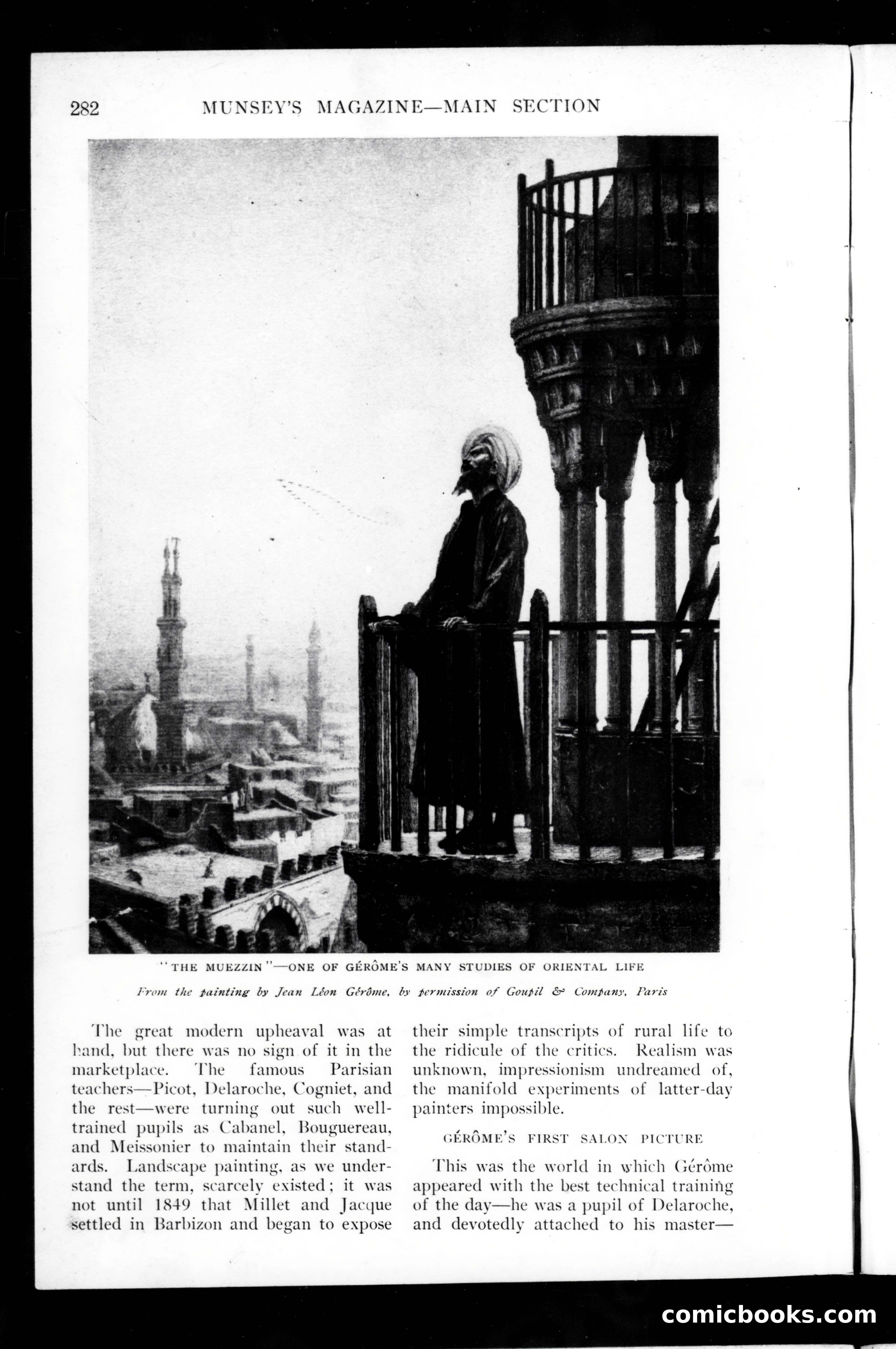 282 MUNSEY'S MAGAZINE—MAIN SECTION

"THE MUEZZIN"—ONE OF GÉRÔME'S MANY STUDIES OF ORIENTAL LIFE

From the painting by Jean Léon Gérôme, by permission of Goupil & Company, Paris

The great modern upheaval was at hand, but there was no sign of it in the marketplace. The famous Parisian teachers—Picot, Delaroche, Cogniet, and the rest—were turning out such well-trained pupils as Cabanel, Bouguereau, and Meissonier to maintain their standards. Landscape painting, as we understand the term, scarcely existed; it was not until 1849 that Millet and Jacque settled in Barbizon and began to expose their simple transcripts of rural life to the ridicule of the critics. Realism was unknown, impressionism undreamed of, the manifold experiments of latter-day painters impossible.

GÉRÔME'S FIRST SALON PICTURE

This was the world in which Gérôme appeared with the best technical training of the day—he was a pupil of Delaroche, and devotedly attached to his master—

comicbooks.com